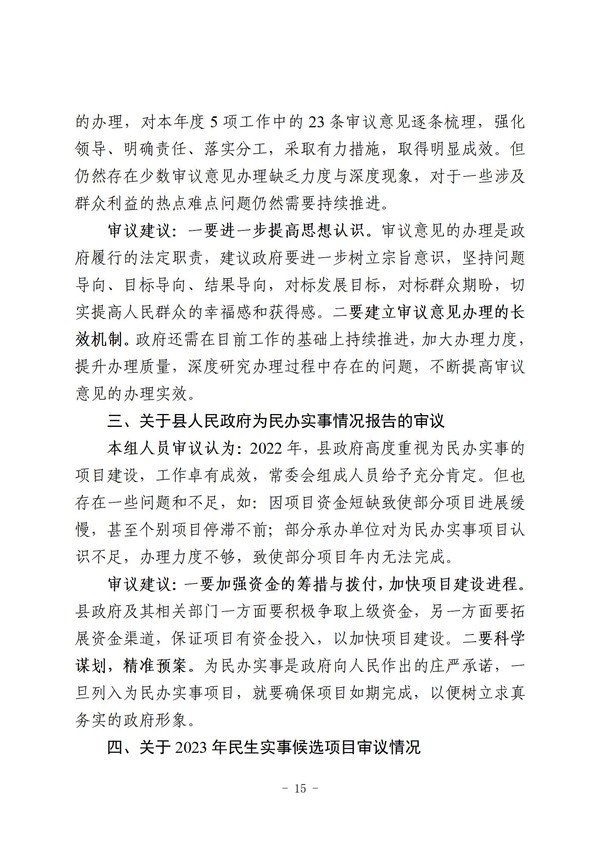 的办理，对本年度 5 项工作中的 23 条审议意见逐条梳理，强化领导、明确责任、落实分工，采取有力措施，取得明显成效。但仍然存在少数审议意见办理缺乏力度与深度现象，对于一些涉及群众利益的热点难点问题仍然需要持续推进。

审议建议：一要进一步提高思想认识。审议意见的办理是政府履行的法定职责，建议政府要进一步树立宗旨意识，坚持问题导向、目标导向、结果导向，对标发展目标，对标群众期盼，切实提高人民群众的幸福感和获得感。二要建立审议意见办理的长效机制。政府还需在目前工作的基础上持续推进，加大办理力度，提升办理质量，深度研究办理过程中存在的问题，不断提高审议意见的办理实效。

三、关于县人民政府为民办实事情况报告的审议

本组人员审议认为：2022 年，县政府高度重视为民办实事的项目建设，工作卓有成效，常委会组成人员给予充分肯定。但也存在一些问题和不足，如：因项目资金短缺致使部分项目进展缓慢，甚至个别项目停滞不前；部分承办单位对为民办实事项目认识不足，办理力度不够，致使部分项目年内无法完成。

审议建议：一要加强资金的筹措与拨付，加快项目建设进程。县政府及其相关部门一方面要积极争取上级资金，另一方面要拓展资金渠道，保证项目有资金投入，以加快项目建设。二要科学谋划，精准预案。为民办实事是政府向人民作出的庄严承诺，一旦列入为民办实事项目，就要确保项目如期完成，以便树立求真务实的政府形象。

四、关于 2023 年民生实事候选项目审议情况

－ 15 －